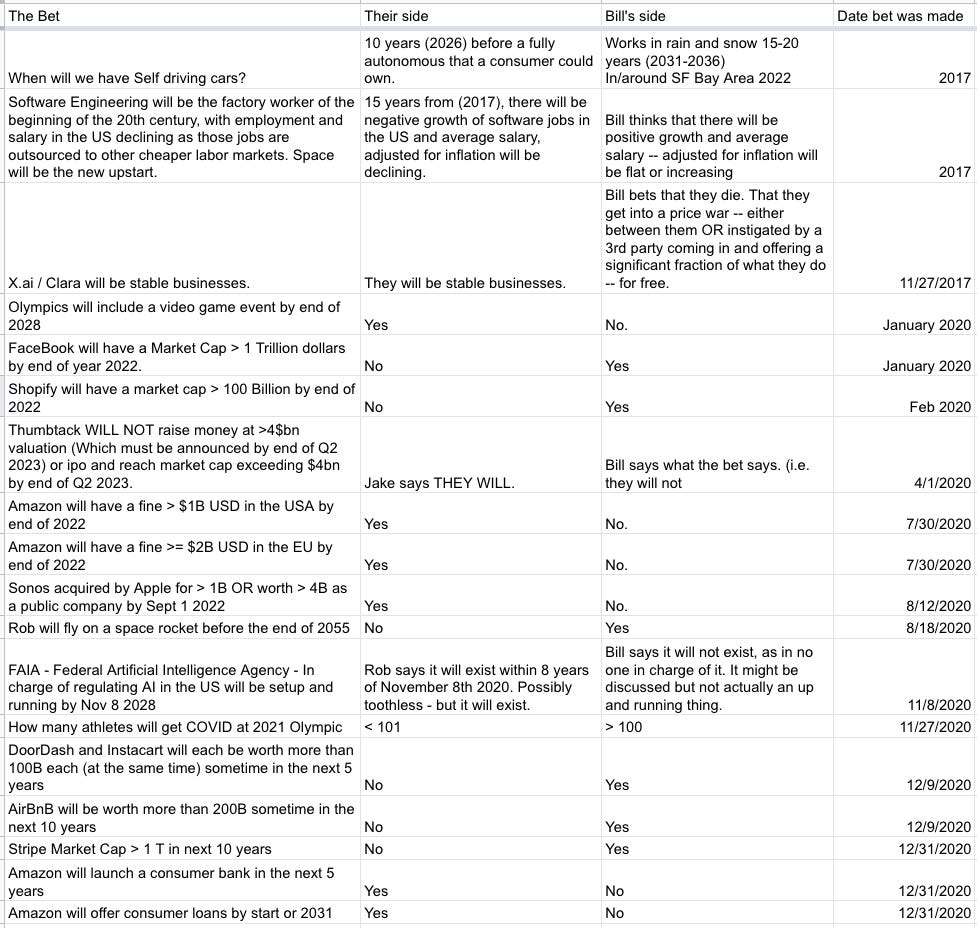 | The Bet | Their side | Bill's side | Date bet was made |
|---|---|---|---|
| When will we have Self driving cars? | 10 years (2026) before a fully autonomous that a consumer could own. | Works in rain and snow 15-20 years (2031-2036) In/around SF Bay Area 2022 | 2017 |
| Software Engineering will be the factory worker of the beginning of the 20th century, with employment and salary in the US declining as those jobs are outsourced to other cheaper labor markets. Space will be the new upstart. | 15 years from (2017), there will be negative growth of software jobs in the US and average salary, adjusted for inflation will be declining. | Bill thinks that there will be positive growth and average salary -- adjusted for inflation will be flat or increasing | 2017 |
| X.ai / Clara will be stable businesses. | They will be stable businesses. | Bill bets that they die. That they get into a price war -- either between them OR instigated by a 3rd party coming in and offering a significant fraction of what they do -- for free. | 11/27/2017 |
| Olympics will include a video game event by end of 2028 | Yes | No. | January 2020 |
| FaceBook will have a Market Cap > 1 Trillion dollars by end of year 2022. | No | Yes | January 2020 |
| Shopify will have a market cap > 100 Billion by end of 2022 | No | Yes | Feb 2020 |
| Thumbtack WILL NOT raise money at >4$bn valuation (Which must be announced by end of Q2 2023) or ipo and reach market cap exceeding $4bn by end of Q2 2023. | Jake says THEY WILL. | Bill says what the bet says. (i.e. they will not | 4/1/2020 |
| Amazon will have a fine > $1B USD in the USA by end of 2022 | Yes | No. | 7/30/2020 |
| Amazon will have a fine >= $2B USD in the EU by end of 2022 | Yes | No. | 7/30/2020 |
| Sonos acquired by Apple for > 1B OR worth > 4B as a public company by Sept 1 2022 | Yes | No. | 8/12/2020 |
| Rob will fly on a space rocket before the end of 2055 | No | Yes | 8/18/2020 |
| FAIA - Federal Artificial Intelligence Agency - In charge of regulating AI in the US will be setup and running by Nov 8 2028 | Rob says it will exist within 8 years of November 8th 2020. Possibly toothless - but it will exist. | Bill says it will not exist, as in no one in charge of it. It might be discussed but not actually an up and running thing. | 11/8/2020 |
| How many athletes will get COVID at 2021 Olympic | < 101 | > 100 | 11/27/2020 |
| DoorDash and Instacart will each be worth more than 100B each (at the same time) sometime in the next 5 years | No | Yes | 12/9/2020 |
| AirBnB will be worth more than 200B sometime in the next 10 years | No | Yes | 12/9/2020 |
| Stripe Market Cap > 1 T in next 10 years | No | Yes | 12/31/2020 |
| Amazon will launch a consumer bank in the next 5 years | Yes | No | 12/31/2020 |
| Amazon will offer consumer loans by start or 2031 | Yes | No | 12/31/2020 |